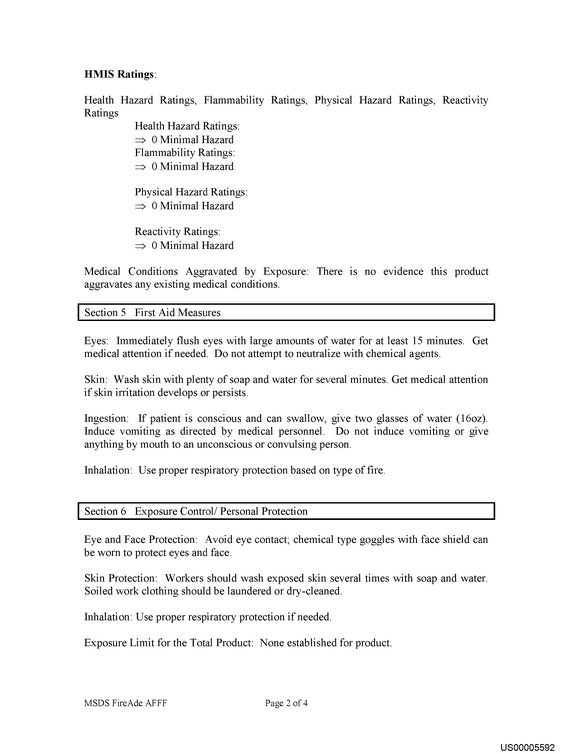 HMIS Ratings:

Health Hazard Ratings, Flammability Ratings, Physical Hazard Ratings, Reactivity Ratings

Health Hazard Ratings:
⇒ 0 Minimal Hazard
Flammability Ratings:
⇒ 0 Minimal Hazard

Physical Hazard Ratings:
⇒ 0 Minimal Hazard

Reactivity Ratings:
⇒ 0 Minimal Hazard

Medical Conditions Aggravated by Exposure: There is no evidence this product aggravates any existing medical conditions.

Section 5 First Aid Measures

Eyes: Immediately flush eyes with large amounts of water for at least 15 minutes. Get medical attention if needed. Do not attempt to neutralize with chemical agents.

Skin: Wash skin with plenty of soap and water for several minutes. Get medical attention if skin irritation develops or persists.

Ingestion: If patient is conscious and can swallow, give two glasses of water (16oz). Induce vomiting as directed by medical personnel. Do not induce vomiting or give anything by mouth to an unconscious or convulsing person.

Inhalation: Use proper respiratory protection based on type of fire.

Section 6 Exposure Control/ Personal Protection

Eye and Face Protection: Avoid eye contact; chemical type goggles with face shield can be worn to protect eyes and face.

Skin Protection: Workers should wash exposed skin several times with soap and water. Soiled work clothing should be laundered or dry-cleaned.

Inhalation: Use proper respiratory protection if needed.

Exposure Limit for the Total Product: None established for product.

MSDS FireAde AFFF Page 2 of 4

US00005592